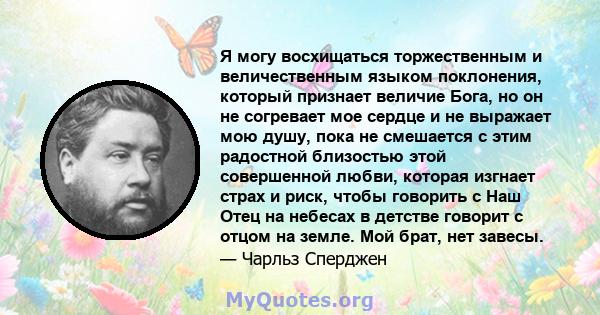 Я могу восхищаться торжественным и величественным языком поклонения, который признает величие Бога, но он не согревает мое сердце и не выражает мою душу, пока не смешается с этим радостной близостью этой совершенной любви, которая изгнает страх и риск, чтобы говорить с Наш Отец на небесах в детстве говорит с отцом на земле. Мой брат, нет завесы.
— Чарльз Сперджен

MyQuotes.org